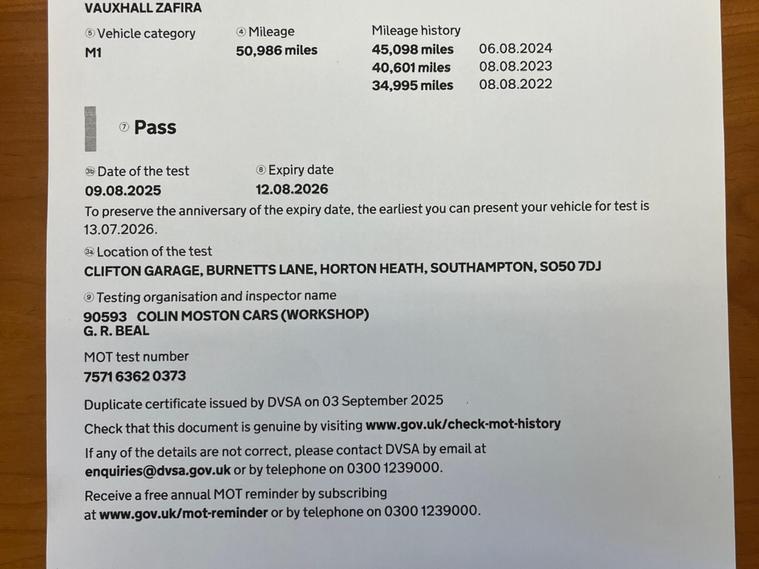 VAUXHALL ZAFIRA

⑤ Vehicle category
M1

④ Mileage
50,986 miles

Mileage history
45,098 miles 06.08.2024
40,601 miles 08.08.2023
34,995 miles 08.08.2022

⑦ Pass

③b Date of the test
09.08.2025

⑧ Expiry date
12.08.2026

To preserve the anniversary of the expiry date, the earliest you can present your vehicle for test is 13.07.2026.

③a Location of the test
CLIFTON GARAGE, BURNETTS LANE, HORTON HEATH, SOUTHAMPTON, SO50 7DJ

⑨ Testing organisation and inspector name
90593 COLIN MOSTON CARS (WORKSHOP)
G. R. BEAL

MOT test number
7571 6362 0373

Duplicate certificate issued by DVSA on 03 September 2025

Check that this document is genuine by visiting www.gov.uk/check-mot-history

If any of the details are not correct, please contact DVSA by email at enquiries@dvsa.gov.uk or by telephone on 0300 1239000.

Receive a free annual MOT reminder by subscribing at www.gov.uk/mot-reminder or by telephone on 0300 1239000.